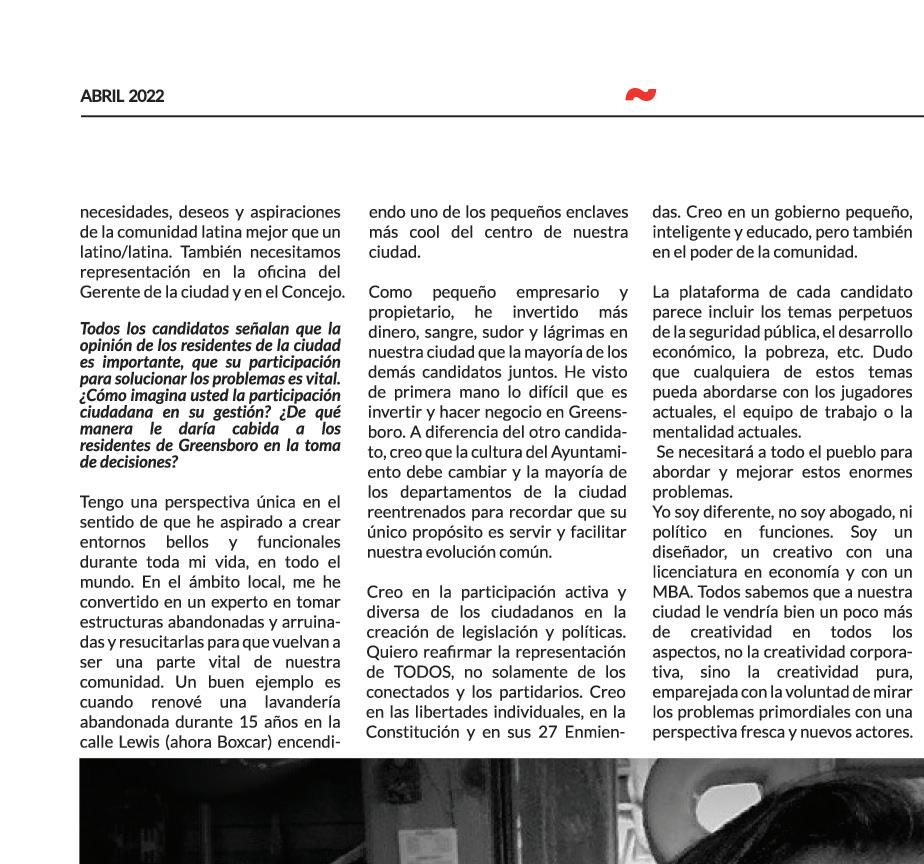 ABRIL 2022

necesidades, deseos y aspiraciones de la comunidad latina mejor que un latino/latina. También necesitamos representación en la oficina del Gerente de la ciudad y en el Concejo.

Todos los candidatos señalan que la opinión de los residentes de la ciudad es importante, que su participación para solucionar los problemas es vital. ¿Cómo imagina usted la participación ciudadana en su gestión? ¿De qué manera le daría cabida a los residentes de Greensboro en la toma de decisiones?

Tengo una perspectiva única en el sentido de que he aspirado a crear entornos bellos y funcionales durante toda mi vida, en todo el mundo. En el ámbito local, me he convertido en un experto en tomar estructuras abandonadas y arruinadas y resucitarlas para que vuelvan a ser una parte vital de nuestra comunidad. Un buen ejemplo es cuando renové una lavandería abandonada durante 15 años en la calle Lewis (ahora Boxcar) encendiendo uno de los pequeños enclaves más cool del centro de nuestra ciudad.

Como pequeño empresario y propietario, he invertido más dinero, sangre, sudor y lágrimas en nuestra ciudad que la mayoría de los demás candidatos juntos. He visto de primera mano lo difícil que es invertir y hacer negocio en Greensboro. A diferencia del otro candidato, creo que la cultura del Ayuntamiento debe cambiar y la mayoría de los departamentos de la ciudad reentrenados para recordar que su único propósito es servir y facilitar nuestra evolución común.

Creo en la participación activa y diversa de los ciudadanos en la creación de legislación y políticas. Quiero reafirmar la representación de TODOS, no solamente de los conectados y los partidarios. Creo en las libertades individuales, en la Constitución y en sus 27 Enmiendas. Creo en un gobierno pequeño, inteligente y educado, pero también en el poder de la comunidad.

La plataforma de cada candidato parece incluir los temas perpetuos de la seguridad pública, el desarrollo económico, la pobreza, etc. Dudo que cualquiera de estos temas pueda abordarse con los jugadores actuales, el equipo de trabajo o la mentalidad actuales.
Se necesitará a todo el pueblo para abordar y mejorar estos enormes problemas.
Yo soy diferente, no soy abogado, ni político en funciones. Soy un diseñador, un creativo con una licenciatura en economía y con un MBA. Todos sabemos que a nuestra ciudad le vendría bien un poco más de creatividad en todos los aspectos, no la creatividad corporativa, sino la creatividad pura, emparejada con la voluntad de mirar los problemas primordiales con una perspectiva fresca y nuevos actores.